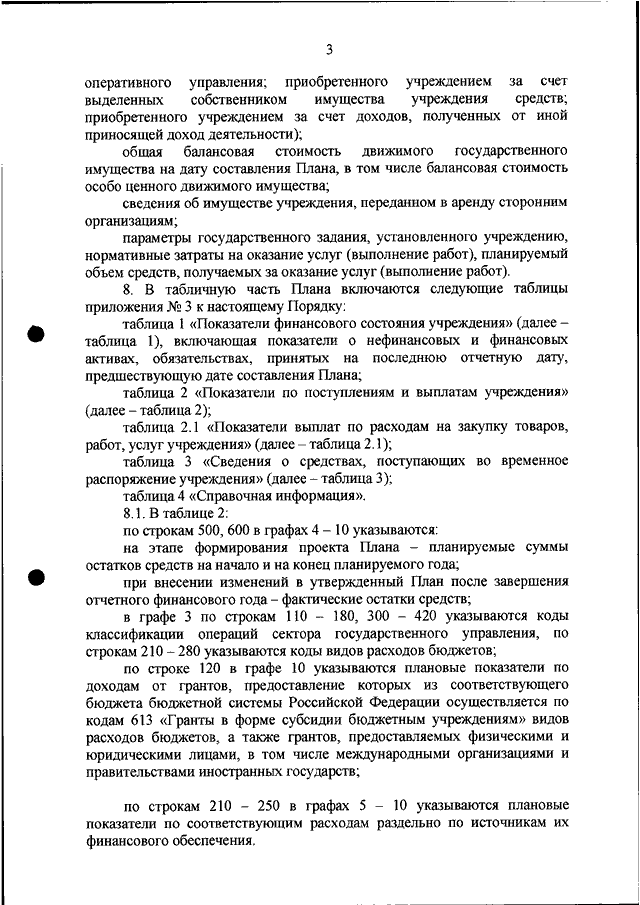 3

оперативного управления; приобретенного учреждением за счет выделенных собственником имущества учреждения средств; приобретенного учреждением за счет доходов, полученных от иной приносящей доход деятельности);

общая балансовая стоимость движимого государственного имущества на дату составления Плана, в том числе балансовая стоимость особо ценного движимого имущества;

сведения об имуществе учреждения, переданном в аренду сторонним организациям;

параметры государственного задания, установленного учреждению, нормативные затраты на оказание услуг (выполнение работ), планируемый объем средств, получаемых за оказание услуг (выполнение работ).

8. В табличную часть Плана включаются следующие таблицы приложения № 3 к настоящему Порядку:

таблица 1 «Показатели финансового состояния учреждения» (далее – таблица 1), включающая показатели о нефинансовых и финансовых активах, обязательствах, принятых на последнюю отчетную дату, предшествующую дате составления Плана;

таблица 2 «Показатели по поступлениям и выплатам учреждения» (далее – таблица 2);

таблица 2.1 «Показатели выплат по расходам на закупку товаров, работ, услуг учреждения» (далее – таблица 2.1);

таблица 3 «Сведения о средствах, поступающих во временное распоряжение учреждения» (далее – таблица 3);

таблица 4 «Справочная информация».

8.1. В таблице 2:

по строкам 500, 600 в графах 4 – 10 указываются:

на этапе формирования проекта Плана – планируемые суммы остатков средств на начало и на конец планируемого года;

при внесении изменений в утвержденный План после завершения отчетного финансового года – фактические остатки средств;

в графе 3 по строкам 110 – 180, 300 – 420 указываются коды классификации операций сектора государственного управления, по строкам 210 – 280 указываются коды видов расходов бюджетов;

по строке 120 в графе 10 указываются плановые показатели по доходам от грантов, предоставление которых из соответствующего бюджета бюджетной системы Российской Федерации осуществляется по кодам 613 «Гранты в форме субсидии бюджетным учреждениям» видов расходов бюджетов, а также грантов, предоставляемых физическими и юридическими лицами, в том числе международными организациями и правительствами иностранных государств;

по строкам 210 – 250 в графах 5 – 10 указываются плановые показатели по соответствующим расходам раздельно по источникам их финансового обеспечения.